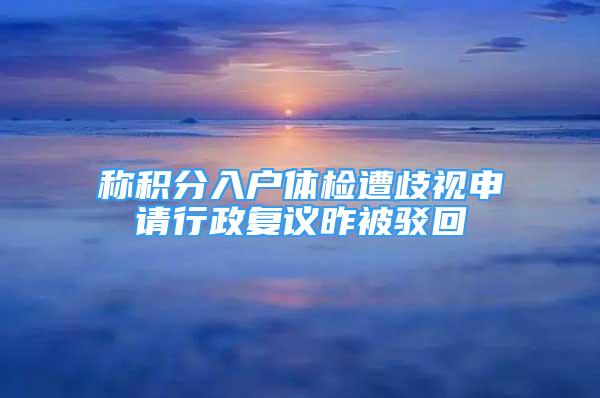 称积分入户体检遭歧视申请行政复议昨被驳回